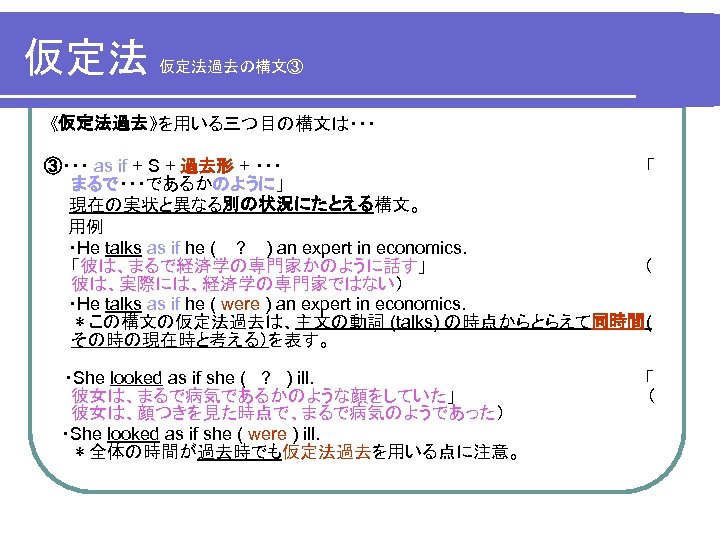 仮定法 仮定法過去の構文③

《仮定法過去》を用いる三つ目の構文は・・・

③・・・ as if + S + 過去形 + ・・・ 「まるで・・・であるかのように」
現在の実状と異なる別の状況にたとえる構文。
用例
・He talks as if he (　?　) an expert in economics.
「彼は、まるで経済学の専門家かのように話す」 (彼は、実際には、経済学の専門家ではない)
・He talks as if he ( were ) an expert in economics.
＊この構文の仮定法過去は、主文の動詞 (talks) の時点からとらえて同時間(その時の現在時と考える)を表す。

・She looked as if she (　?　) ill. 「彼女は、まるで病気であるかのような顔をしていた」 (彼女は、顔つきを見た時点で、まるで病気のようであった)
・She looked as if she ( were ) ill.
＊全体の時間が過去時でも仮定法過去を用いる点に注意。